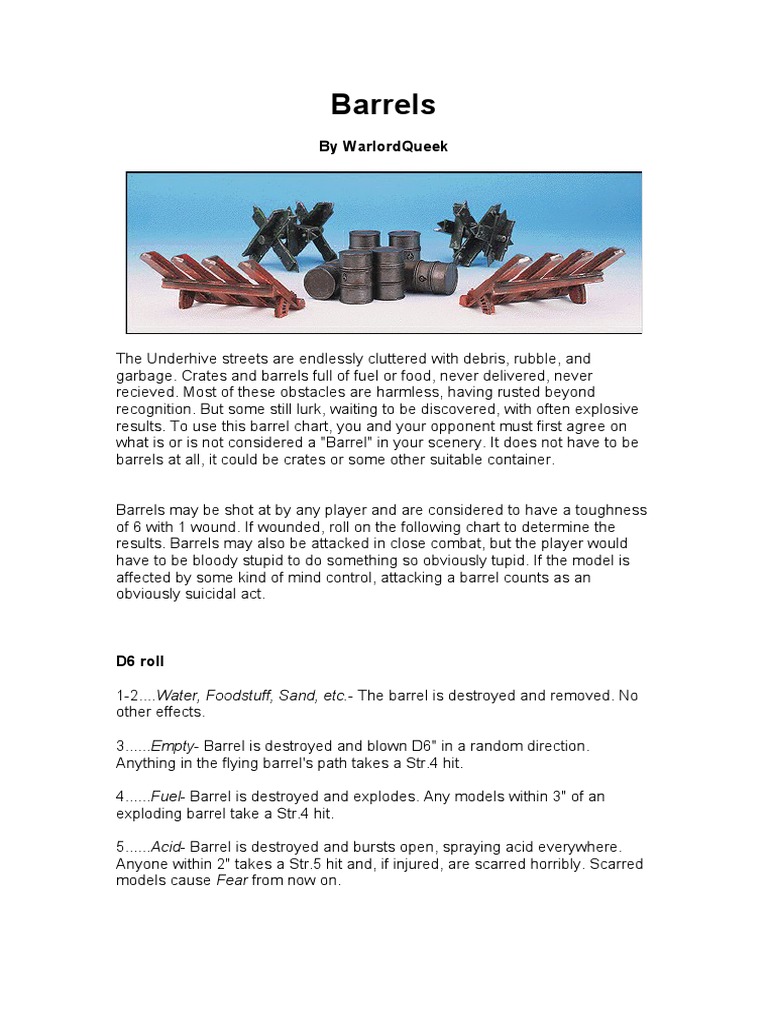 Barrels

By WarlordQueek

The Underhive streets are endlessly cluttered with debris, rubble, and garbage. Crates and barrels full of fuel or food, never delivered, never recieved. Most of these obstacles are harmless, having rusted beyond recognition. But some still lurk, waiting to be discovered, with often explosive results. To use this barrel chart, you and your opponent must first agree on what is or is not considered a "Barrel" in your scenery. It does not have to be barrels at all, it could be crates or some other suitable container.

Barrels may be shot at by any player and are considered to have a toughness of 6 with 1 wound. If wounded, roll on the following chart to determine the results. Barrels may also be attacked in close combat, but the player would have to be bloody stupid to do something so obviously tupid. If the model is affected by some kind of mind control, attacking a barrel counts as an obviously suicidal act.

D6 roll

1-2....Water, Foodstuff, Sand, etc.- The barrel is destroyed and removed. No other effects.

3......Empty- Barrel is destroyed and blown D6" in a random direction. Anything in the flying barrel's path takes a Str.4 hit.

4......Fuel- Barrel is destroyed and explodes. Any models within 3" of an exploding barrel take a Str.4 hit.

5......Acid- Barrel is destroyed and bursts open, spraying acid everywhere. Anyone within 2" takes a Str.5 hit and, if injured, are scarred horribly. Scarred models cause Fear from now on.